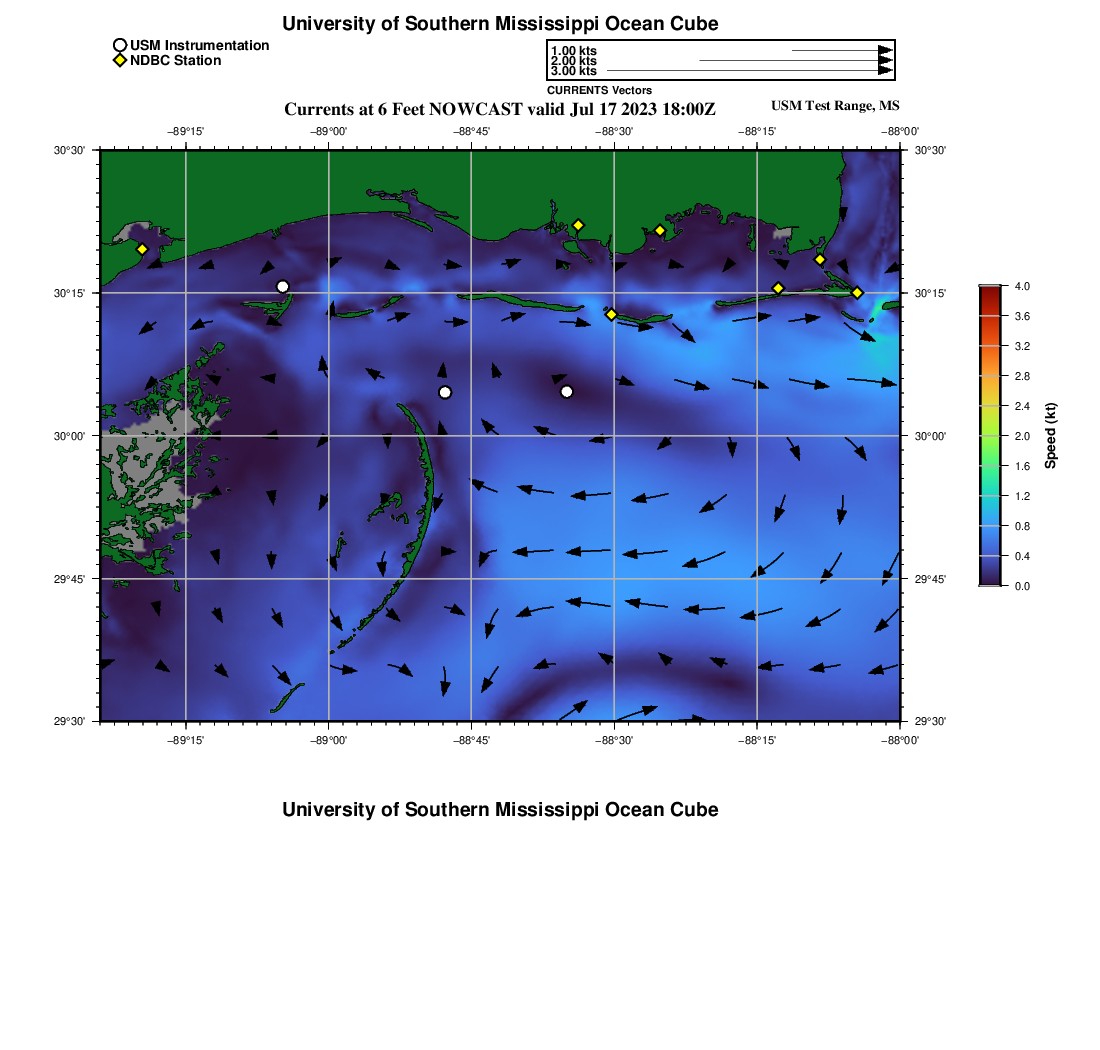 University of Southern Mississippi Ocean Cube

USM Instrumentation
NDBC Station

1.00 kts
2.00 kts
3.00 kts
CURRENTS Vectors

Currents at 6 Feet NOWCAST valid Jul 17 2023 18:00Z

USM Test Range, MS

−89°15' −89°00' −88°45' −88°30' −88°15' −88°00'

30°30' 30°15' 30°00' 29°45' 29°30'

30°30' 30°15' 30°00' 29°45' 29°30'

−89°15' −89°00' −88°45' −88°30' −88°15' −88°00'

4.0
3.6
3.2
2.8
2.4
2.0
1.6
1.2
0.8
0.4
0.0
Speed (kt)

University of Southern Mississippi Ocean Cube